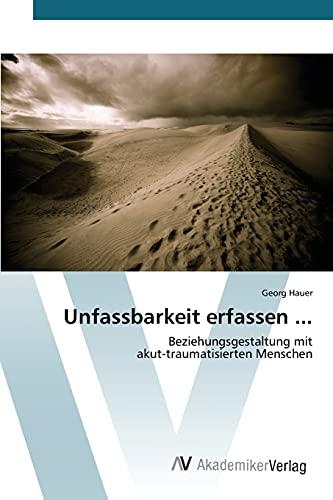 Georg Hauer

Unfassbarkeit erfassen ...

Beziehungsgestaltung mit akut-traumatisierten Menschen

AV AkademikerVerlag